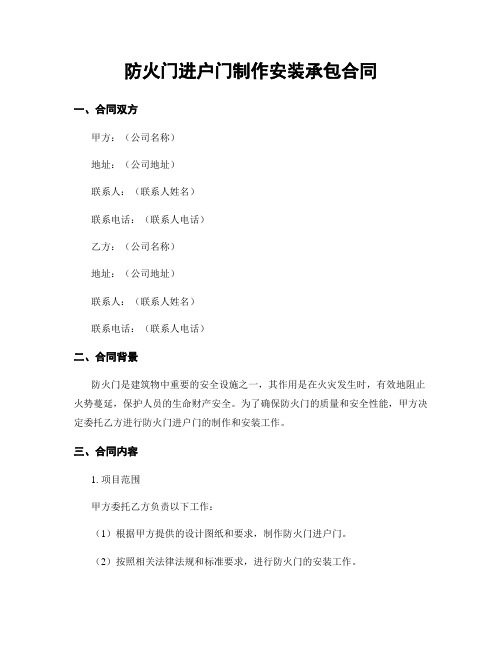 防火门进户门制作安装承包合同

一、合同双方

甲方：（公司名称）

地址：（公司地址）

联系人：（联系人姓名）

联系电话：（联系人电话）

乙方：（公司名称）

地址：（公司地址）

联系人：（联系人姓名）

联系电话：（联系人电话）

二、合同背景

防火门是建筑物中重要的安全设施之一，其作用是在火灾发生时，有效地阻止火势蔓延，保护人员的生命财产安全。为了确保防火门的质量和安全性能，甲方决定委托乙方进行防火门进户门的制作和安装工作。

三、合同内容

1. 项目范围

甲方委托乙方负责以下工作：

（1）根据甲方提供的设计图纸和要求，制作防火门进户门。

（2）按照相关法律法规和标准要求，进行防火门的安装工作。